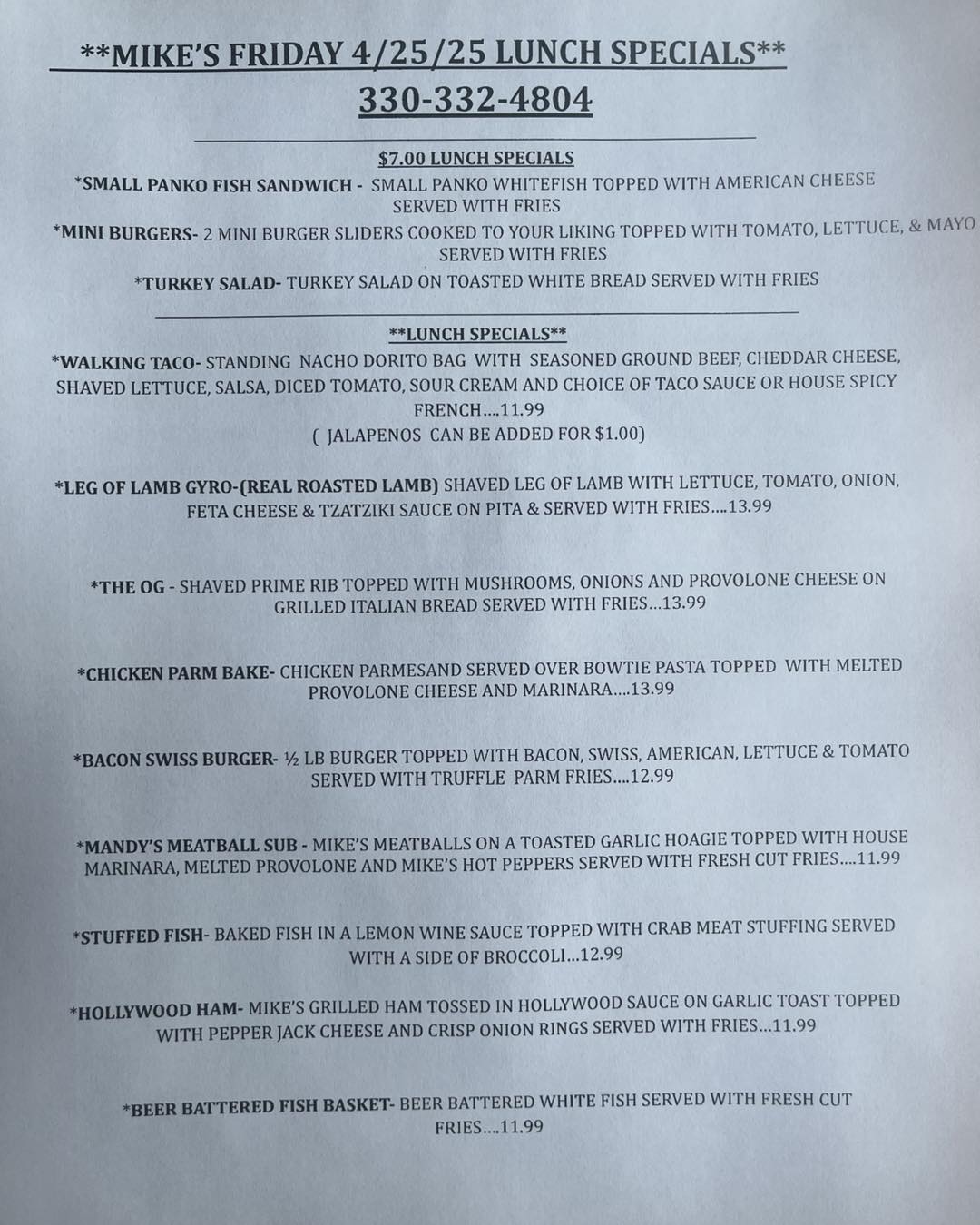 **MIKE'S FRIDAY 4/25/25 LUNCH SPECIALS**
330-332-4804

$7.00 LUNCH SPECIALS

*SMALL PANKO FISH SANDWICH - SMALL PANKO WHITEFISH TOPPED WITH AMERICAN CHEESE SERVED WITH FRIES

*MINI BURGERS- 2 MINI BURGER SLIDERS COOKED TO YOUR LIKING TOPPED WITH TOMATO, LETTUCE, & MAYO SERVED WITH FRIES

*TURKEY SALAD- TURKEY SALAD ON TOASTED WHITE BREAD SERVED WITH FRIES

**LUNCH SPECIALS**

*WALKING TACO- STANDING NACHO DORITO BAG WITH SEASONED GROUND BEEF, CHEDDAR CHEESE, SHAVED LETTUCE, SALSA, DICED TOMATO, SOUR CREAM AND CHOICE OF TACO SAUCE OR HOUSE SPICY FRENCH....11.99
( JALAPENOS CAN BE ADDED FOR $1.00)

*LEG OF LAMB GYRO-(REAL ROASTED LAMB) SHAVED LEG OF LAMB WITH LETTUCE, TOMATO, ONION, FETA CHEESE & TZATZIKI SAUCE ON PITA & SERVED WITH FRIES....13.99

*THE OG - SHAVED PRIME RIB TOPPED WITH MUSHROOMS, ONIONS AND PROVOLONE CHEESE ON GRILLED ITALIAN BREAD SERVED WITH FRIES...13.99

*CHICKEN PARM BAKE- CHICKEN PARMESAND SERVED OVER BOWTIE PASTA TOPPED WITH MELTED PROVOLONE CHEESE AND MARINARA....13.99

*BACON SWISS BURGER- ½ LB BURGER TOPPED WITH BACON, SWISS, AMERICAN, LETTUCE & TOMATO SERVED WITH TRUFFLE PARM FRIES....12.99

*MANDY'S MEATBALL SUB - MIKE'S MEATBALLS ON A TOASTED GARLIC HOAGIE TOPPED WITH HOUSE MARINARA, MELTED PROVOLONE AND MIKE'S HOT PEPPERS SERVED WITH FRESH CUT FRIES....11.99

*STUFFED FISH- BAKED FISH IN A LEMON WINE SAUCE TOPPED WITH CRAB MEAT STUFFING SERVED WITH A SIDE OF BROCCOLI...12.99

*HOLLYWOOD HAM- MIKE'S GRILLED HAM TOSSED IN HOLLYWOOD SAUCE ON GARLIC TOAST TOPPED WITH PEPPER JACK CHEESE AND CRISP ONION RINGS SERVED WITH FRIES...11.99

*BEER BATTERED FISH BASKET- BEER BATTERED WHITE FISH SERVED WITH FRESH CUT FRIES....11.99